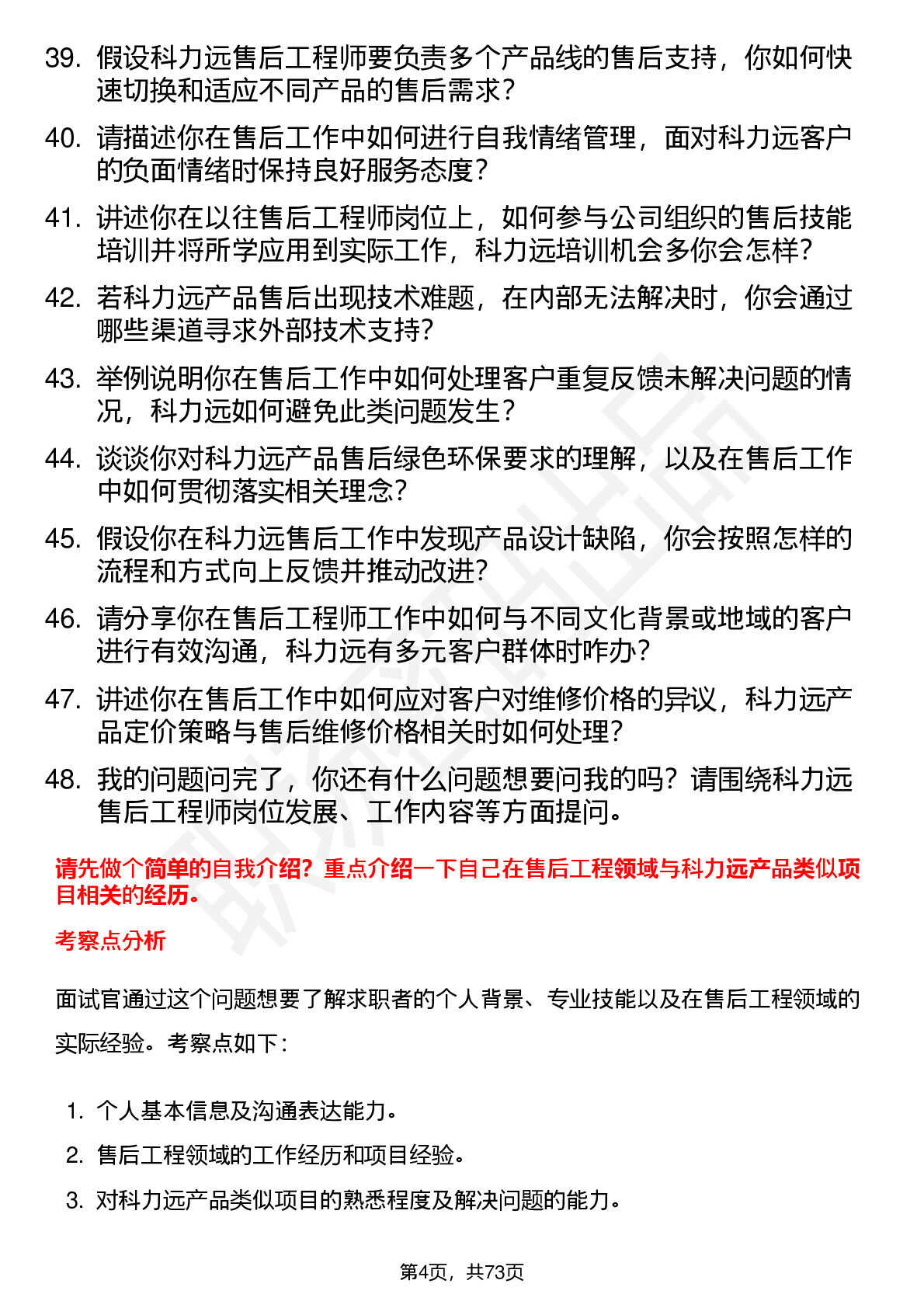 39. 假设科力远售后工程师要负责多个产品线的售后支持，你如何快速切换和适应不同产品的售后需求？

40. 请描述你在售后工作中如何进行自我情绪管理，面对科力远客户的负面情绪时保持良好服务态度？

41. 讲述你在以往售后工程师岗位上，如何参与公司组织的售后技能培训并将所学应用到实际工作，科力远培训机会多你会怎样？

42. 若科力远产品售后出现技术难题，在内部无法解决时，你会通过哪些渠道寻求外部技术支持？

43. 举例说明你在售后工作中如何处理客户重复反馈未解决问题的情况，科力远如何避免此类问题发生？

44. 谈谈你对科力远产品售后绿色环保要求的理解，以及在售后工作中如何贯彻落实相关理念？

45. 假设你在科力远售后工作中发现产品设计缺陷，你会按照怎样的流程和方式向上反馈并推动改进？

46. 请分享你在售后工程师工作中如何与不同文化背景或地域的客户进行有效沟通，科力远有多元客户群体时咋办？

47. 讲述你在售后工作中如何应对客户对维修价格的异议，科力远产品定价策略与售后维修价格相关时如何处理？

48. 我的问题问完了，你还有什么问题想要问我的吗？请围绕科力远售后工程师岗位发展、工作内容等方面提问。

请先做个简单的自我介绍？重点介绍一下自己在售后工程领域与科力远产品类似项目相关的经历。

考察点分析

面试官通过这个问题想要了解求职者的个人背景、专业技能以及在售后工程领域的实际经验。考察点如下：

1. 个人基本信息及沟通表达能力。
2. 售后工程领域的工作经历和项目经验。
3. 对科力远产品类似项目的熟悉程度及解决问题的能力。

第4页，共73页